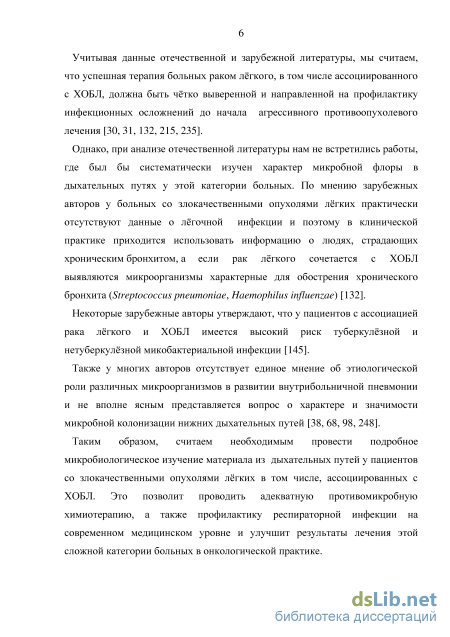 6

Учитывая данные отечественной и зарубежной литературы, мы считаем, что успешная терапия больных раком лёгкого, в том числе ассоциированного с ХОБЛ, должна быть чётко выверенной и направленной на профилактику инфекционных осложнений до начала агрессивного противоопухолевого лечения [30, 31, 132, 215, 235].

Однако, при анализе отечественной литературы нам не встретились работы, где был бы систематически изучен характер микробной флоры в дыхательных путях у этой категории больных. По мнению зарубежных авторов у больных со злокачественными опухолями лёгких практически отсутствуют данные о лёгочной инфекции и поэтому в клинической практике приходится использовать информацию о людях, страдающих хроническим бронхитом, а если рак лёгкого сочетается с ХОБЛ выявляются микроорганизмы характерные для обострения хронического бронхита (Streptococcus pneumoniae, Haemophilus influenzae) [132].

Некоторые зарубежные авторы утверждают, что у пациентов с ассоциацией рака лёгкого и ХОБЛ имеется высокий риск туберкулёзной и нетуберкулёзной микобактериальной инфекции [145].

Также у многих авторов отсутствует единое мнение об этиологической роли различных микроорганизмов в развитии внутрибольничной пневмонии и не вполне ясным представляется вопрос о характере и значимости микробной колонизации нижних дыхательных путей [38, 68, 98, 248].

Таким образом, считаем необходимым провести подробное микробиологическое изучение материала из дыхательных путей у пациентов со злокачественными опухолями лёгких в том числе, ассоциированных с ХОБЛ. Это позволит проводить адекватную противомикробную химиотерапию, а также профилактику респираторной инфекции на современном медицинском уровне и улучшит результаты лечения этой сложной категории больных в онкологической практике.

dsLib.net
библиотека диссертаций